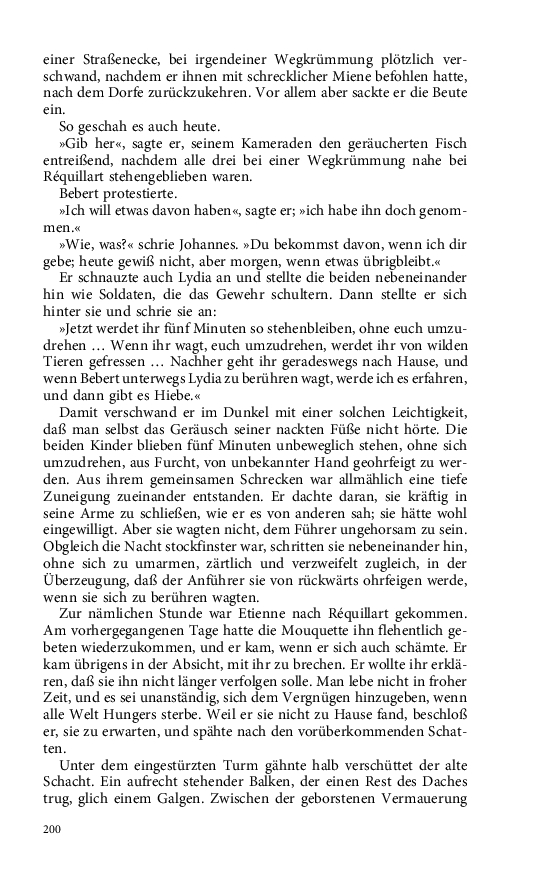 einer Straßenecke, bei irgendeiner Wegkrümmung plötzlich verschwand, nachdem er ihnen mit schrecklicher Miene befohlen hatte, nach dem Dorfe zurückzukehren. Vor allem aber sackte er die Beute ein.

So geschah es auch heute.

»Gib her«, sagte er, seinem Kameraden den geräucherten Fisch entreißend, nachdem alle drei bei einer Wegkrümmung nahe bei Réquillart stehengeblieben waren.

Bebert protestierte.

»Ich will etwas davon haben«, sagte er; »ich habe ihn doch genommen.«

»Wie, was?« schrie Johannes. »Du bekommst davon, wenn ich dir gebe; heute gewiß nicht, aber morgen, wenn etwas übrigbleibt.«

Er schnauzte auch Lydia an und stellte die beiden nebeneinander hin wie Soldaten, die das Gewehr schultern. Dann stellte er sich hinter sie und schrie sie an:

»Jetzt werdet ihr fünf Minuten so stehenbleiben, ohne euch umzudrehen … Wenn ihr wagt, euch umzudrehen, werdet ihr von wilden Tieren gefressen … Nachher geht ihr geradeswegs nach Hause, und wenn Bebert unterwegs Lydia zu berühren wagt, werde ich es erfahren, und dann gibt es Hiebe.«

Damit verschwand er im Dunkel mit einer solchen Leichtigkeit, daß man selbst das Geräusch seiner nackten Füße nicht hörte. Die beiden Kinder blieben fünf Minuten unbeweglich stehen, ohne sich umzudrehen, aus Furcht, von unbekannter Hand geohrfeigt zu werden. Aus ihrem gemeinsamen Schrecken war allmählich eine tiefe Zuneigung zueinander entstanden. Er dachte daran, sie kräftig in seine Arme zu schließen, wie er es von anderen sah; sie hätte wohl eingewilligt. Aber sie wagten nicht, dem Führer ungehorsam zu sein. Obgleich die Nacht stockfinster war, schritten sie nebeneinander hin, ohne sich zu umarmen, zärtlich und verzweifelt zugleich, in der Überzeugung, daß der Anführer sie von rückwärts ohrfeigen werde, wenn sie sich zu berühren wagten.

Zur nämlichen Stunde war Etienne nach Réquillart gekommen. Am vorhergegangenen Tage hatte die Mouquette ihn flehentlich gebeten wiederzukommen, und er kam, wenn er sich auch schämte. Er kam übrigens in der Absicht, mit ihr zu brechen. Er wollte ihr erklären, daß sie ihn nicht länger verfolgen solle. Man lebe nicht in froher Zeit, und es sei unanständig, sich dem Vergnügen hinzugeben, wenn alle Welt Hungers sterbe. Weil er sie nicht zu Hause fand, beschloß er, sie zu erwarten, und spähte nach den vorüberkommenden Schatten.

Unter dem eingestürzten Turm gähnte halb verschüttet der alte Schacht. Ein aufrecht stehender Balken, der einen Rest des Daches trug, glich einem Galgen. Zwischen der geborstenen Vermauerung

200